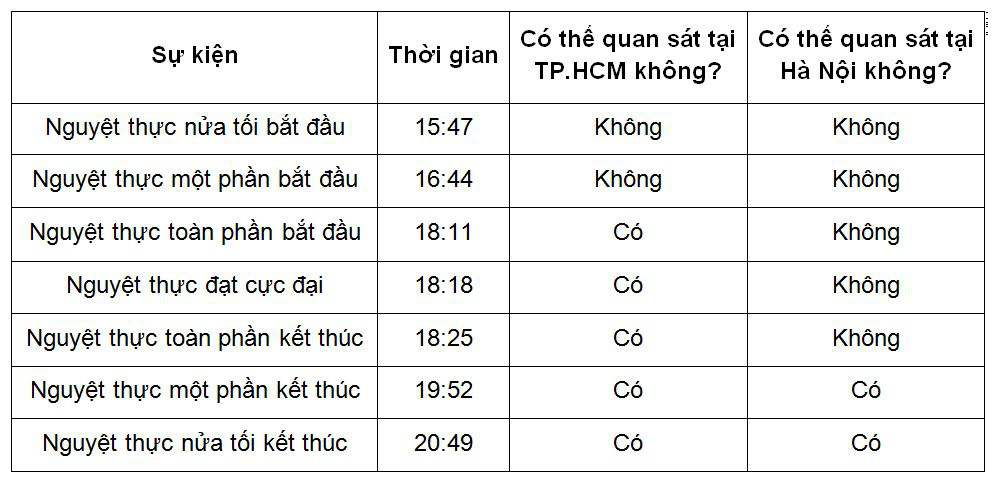 | Sự kiện | Thời gian | Có thể quan sát tại TP.HCM không? | Có thể quan sát tại Hà Nội không? |
|---|---|---|---|
| Nguyệt thực nửa tối bắt đầu | 15:47 | Không | Không |
| Nguyệt thực một phần bắt đầu | 16:44 | Không | Không |
| Nguyệt thực toàn phần bắt đầu | 18:11 | Có | Không |
| Nguyệt thực đạt cực đại | 18:18 | Có | Không |
| Nguyệt thực toàn phần kết thúc | 18:25 | Có | Không |
| Nguyệt thực một phần kết thúc | 19:52 | Có | Có |
| Nguyệt thực nửa tối kết thúc | 20:49 | Có | Có |